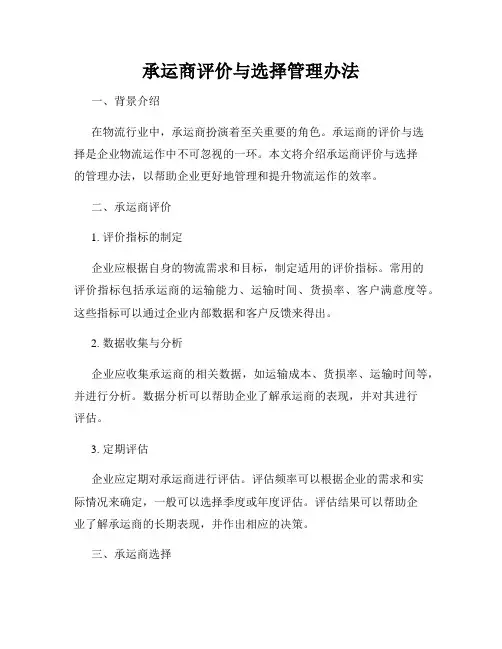 承运商评价与选择管理办法

一、背景介绍

在物流行业中，承运商扮演着至关重要的角色。承运商的评价与选择是企业物流运作中不可忽视的一环。本文将介绍承运商评价与选择的管理办法，以帮助企业更好地管理和提升物流运作的效率。

二、承运商评价

1. 评价指标的制定

企业应根据自身的物流需求和目标，制定适用的评价指标。常用的评价指标包括承运商的运输能力、运输时间、货损率、客户满意度等。这些指标可以通过企业内部数据和客户反馈来得出。

2. 数据收集与分析

企业应收集承运商的相关数据，如运输成本、货损率、运输时间等，并进行分析。数据分析可以帮助企业了解承运商的表现，并对其进行评估。

3. 定期评估

企业应定期对承运商进行评估。评估频率可以根据企业的需求和实际情况来确定，一般可以选择季度或年度评估。评估结果可以帮助企业了解承运商的长期表现，并作出相应的决策。

三、承运商选择